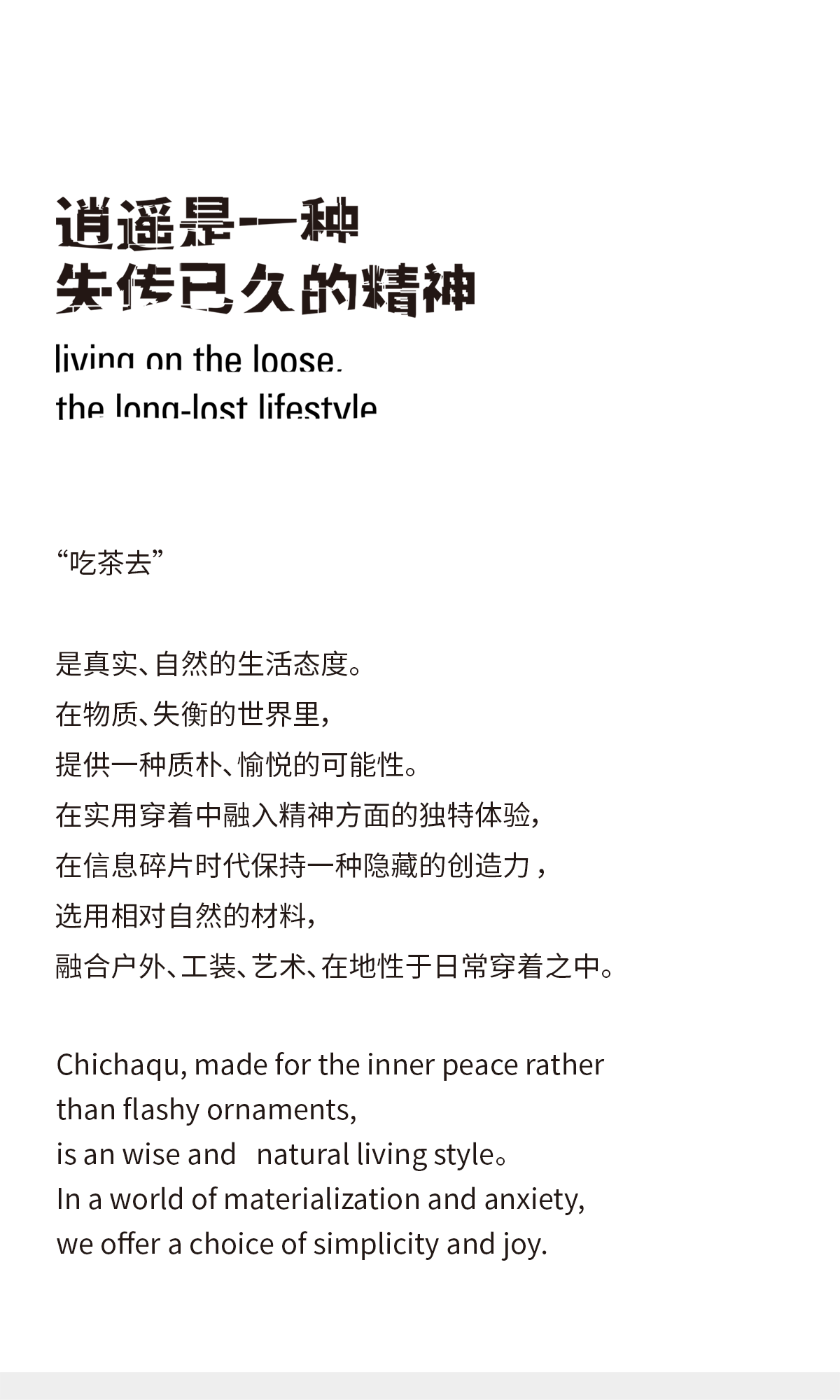 逍遥是一种
失传已久的精神
living on the loose,
the long-lost lifestyle

“吃茶去”

是真实、自然的生活态度。
在物质、失衡的世界里,
提供一种质朴、愉悦的可能性。
在实用穿着中融入精神方面的独特体验,
在信息碎片时代保持一种隐藏的创造力，
选用相对自然的材料,
融合户外、工装、艺术、在地性于日常穿着之中。

Chichaqu, made for the inner peace rather than flashy ornaments,
is an wise and natural living style。
In a world of materialization and anxiety,
we offer a choice of simplicity and joy.